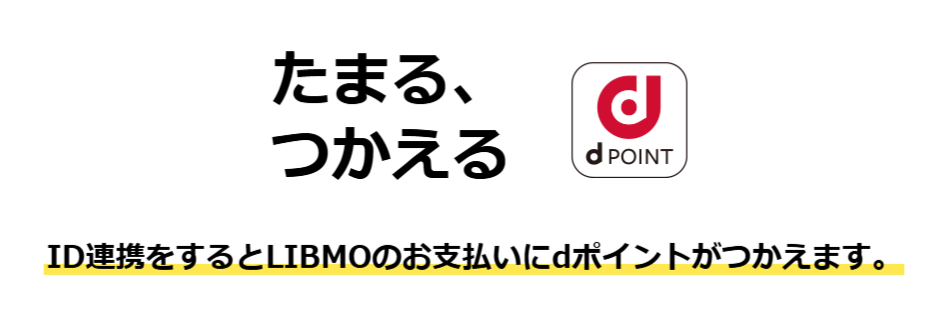 たまる、
つかえる

d POINT

ID連携をするとLIBMOのお支払いにdポイントがつかえます。